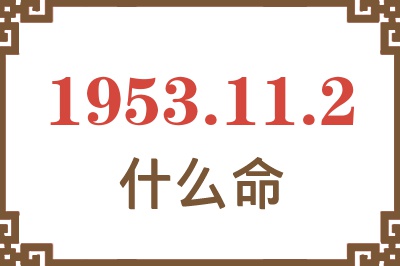 1953.11.2
什么命